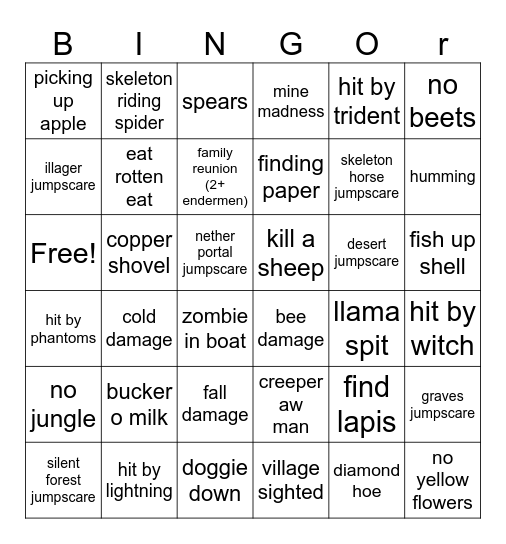 | B | I | N | G | O | r |
|---|---|---|---|---|---|
| picking up apple | skeleton riding spider | spears | mine madness | hit by trident | no beets |
| illager jumpscare | eat rotten eat | family reunion (2+ endermen) | finding paper | skeleton horse jumpscare | humming |
| Free! | copper shovel | nether portal jumpscare | kill a sheep | desert jumpscare | fish up shell |
| hit by phantoms | cold damage | zombie in boat | bee damage | llama spit | hit by witch |
| no jungle | bucker o milk | fall damage | creeper aw man | find lapis | graves jumpscare |
| silent forest jumpscare | hit by lightning | doggie down | village sighted | diamond hoe | no yellow flowers |